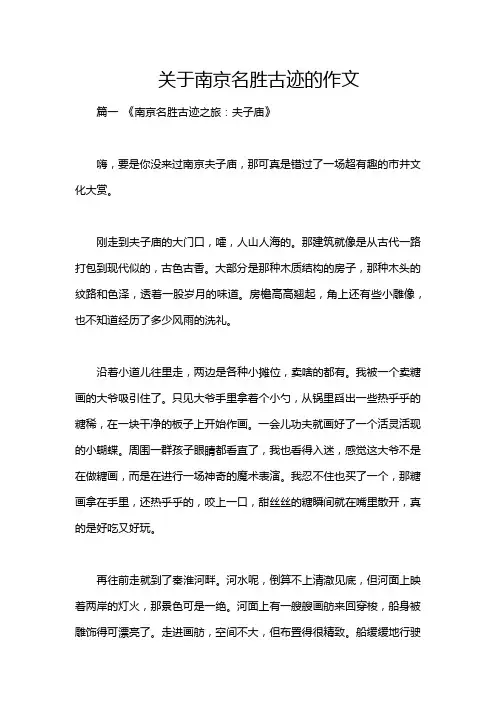 关于南京名胜古迹的作文

篇一 《南京名胜古迹之旅：夫子庙》

嗨，要是你没来过南京夫子庙，那可真是错过了一场超有趣的市井文化大赏。

刚走到夫子庙的大门口，嚯，人山人海的。那建筑就像是从古代一路打包到现代似的，古色古香。大部分是那种木质结构的房子，那种木头的纹路和色泽，透着一股岁月的味道。房檐高高翘起，角上还有些小雕像，也不知道经历了多少风雨的洗礼。

沿着小道儿往里走，两边是各种小摊位，卖啥的都有。我被一个卖糖画的大爷吸引住了。只见大爷手里拿着个小勺，从锅里舀出一些热乎乎的糖稀，在一块干净的板子上开始作画。一会儿功夫就画好了一个活灵活现的小蝴蝶。周围一群孩子眼睛都看直了，我也看得入迷，感觉这大爷不是在做糖画，而是在进行一场神奇的魔术表演。我忍不住也买了一个，那糖画拿在手里，还热乎乎的，咬上一口，甜丝丝的糖瞬间就在嘴里散开，真的是好吃又好玩。

再往前走就到了秦淮河畔。河水呢，倒算不上清澈见底，但河面上映着两岸的灯火，那景色可是一绝。河面上有一艘艘画舫来回穿梭，船身被雕饰得可漂亮了。走进画舫，空间不大，但布置得很精致。船缓缓地行驶